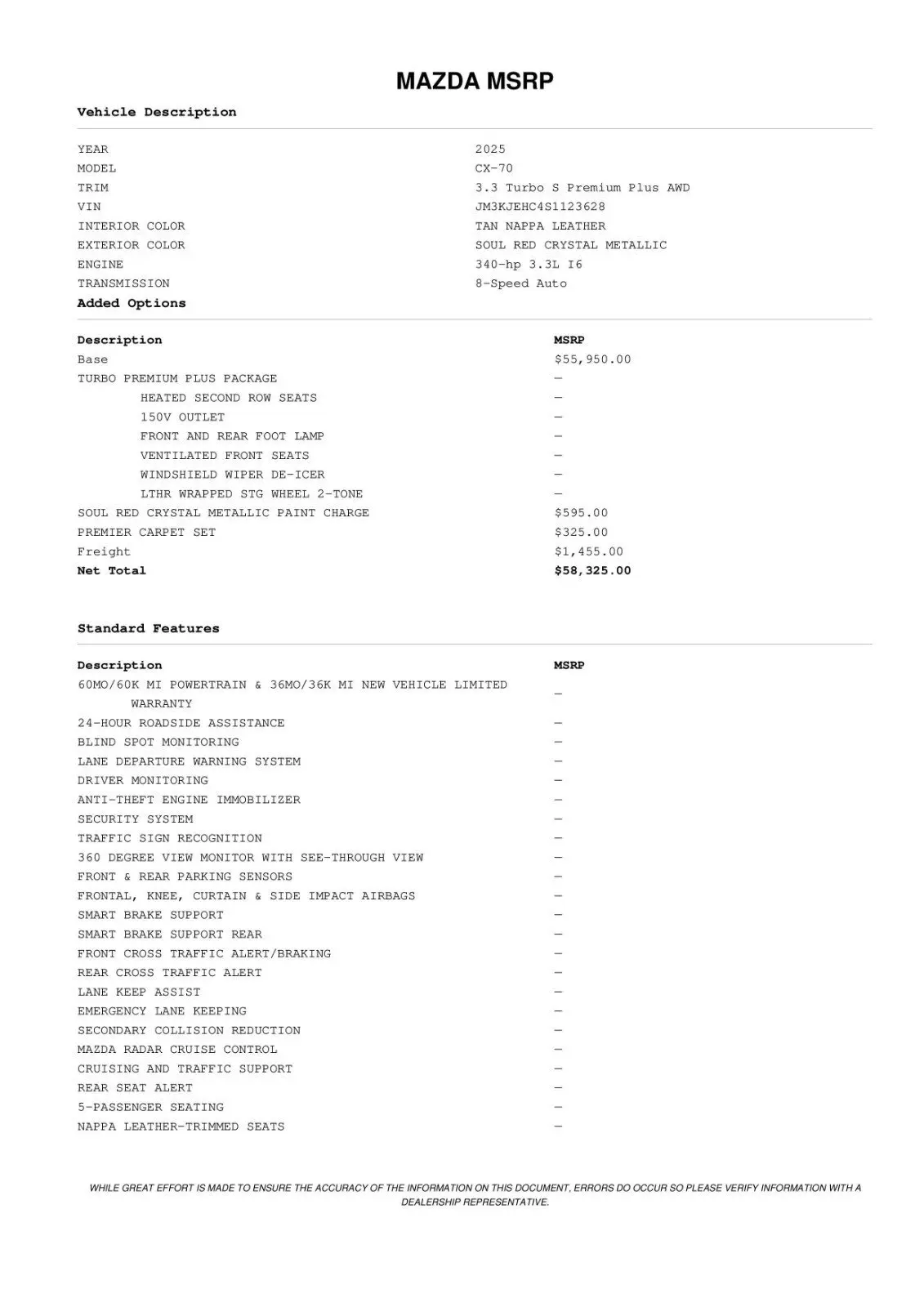 MAZDA MSRP

Vehicle Description

| | |
|---|---|
| YEAR | 2025 |
| MODEL | CX-70 |
| TRIM | 3.3 Turbo S Premium Plus AWD |
| VIN | JM3KJEHC4S1123628 |
| INTERIOR COLOR | TAN NAPPA LEATHER |
| EXTERIOR COLOR | SOUL RED CRYSTAL METALLIC |
| ENGINE | 340-hp 3.3L I6 |
| TRANSMISSION | 8-Speed Auto |

Added Options

| Description | MSRP |
|---|---|
| Base | $55,950.00 |
| TURBO PREMIUM PLUS PACKAGE | — |
| HEATED SECOND ROW SEATS | — |
| 150V OUTLET | — |
| FRONT AND REAR FOOT LAMP | — |
| VENTILATED FRONT SEATS | — |
| WINDSHIELD WIPER DE-ICER | — |
| LTHR WRAPPED STG WHEEL 2-TONE | — |
| SOUL RED CRYSTAL METALLIC PAINT CHARGE | $595.00 |
| PREMIER CARPET SET | $325.00 |
| Freight | $1,455.00 |
| Net Total | $58,325.00 |

Standard Features

| Description | MSRP |
|---|---|
| 60MO/60K MI POWERTRAIN & 36MO/36K MI NEW VEHICLE LIMITED WARRANTY | — |
| 24-HOUR ROADSIDE ASSISTANCE | — |
| BLIND SPOT MONITORING | — |
| LANE DEPARTURE WARNING SYSTEM | — |
| DRIVER MONITORING | — |
| ANTI-THEFT ENGINE IMMOBILIZER | — |
| SECURITY SYSTEM | — |
| TRAFFIC SIGN RECOGNITION | — |
| 360 DEGREE VIEW MONITOR WITH SEE-THROUGH VIEW | — |
| FRONT & REAR PARKING SENSORS | — |
| FRONTAL, KNEE, CURTAIN & SIDE IMPACT AIRBAGS | — |
| SMART BRAKE SUPPORT | — |
| SMART BRAKE SUPPORT REAR | — |
| FRONT CROSS TRAFFIC ALERT/BRAKING | — |
| REAR CROSS TRAFFIC ALERT | — |
| LANE KEEP ASSIST | — |
| EMERGENCY LANE KEEPING | — |
| SECONDARY COLLISION REDUCTION | — |
| MAZDA RADAR CRUISE CONTROL | — |
| CRUISING AND TRAFFIC SUPPORT | — |
| REAR SEAT ALERT | — |
| 5-PASSENGER SEATING | — |
| NAPPA LEATHER-TRIMMED SEATS | — |

WHILE GREAT EFFORT IS MADE TO ENSURE THE ACCURACY OF THE INFORMATION ON THIS DOCUMENT, ERRORS DO OCCUR SO PLEASE VERIFY INFORMATION WITH A DEALERSHIP REPRESENTATIVE.